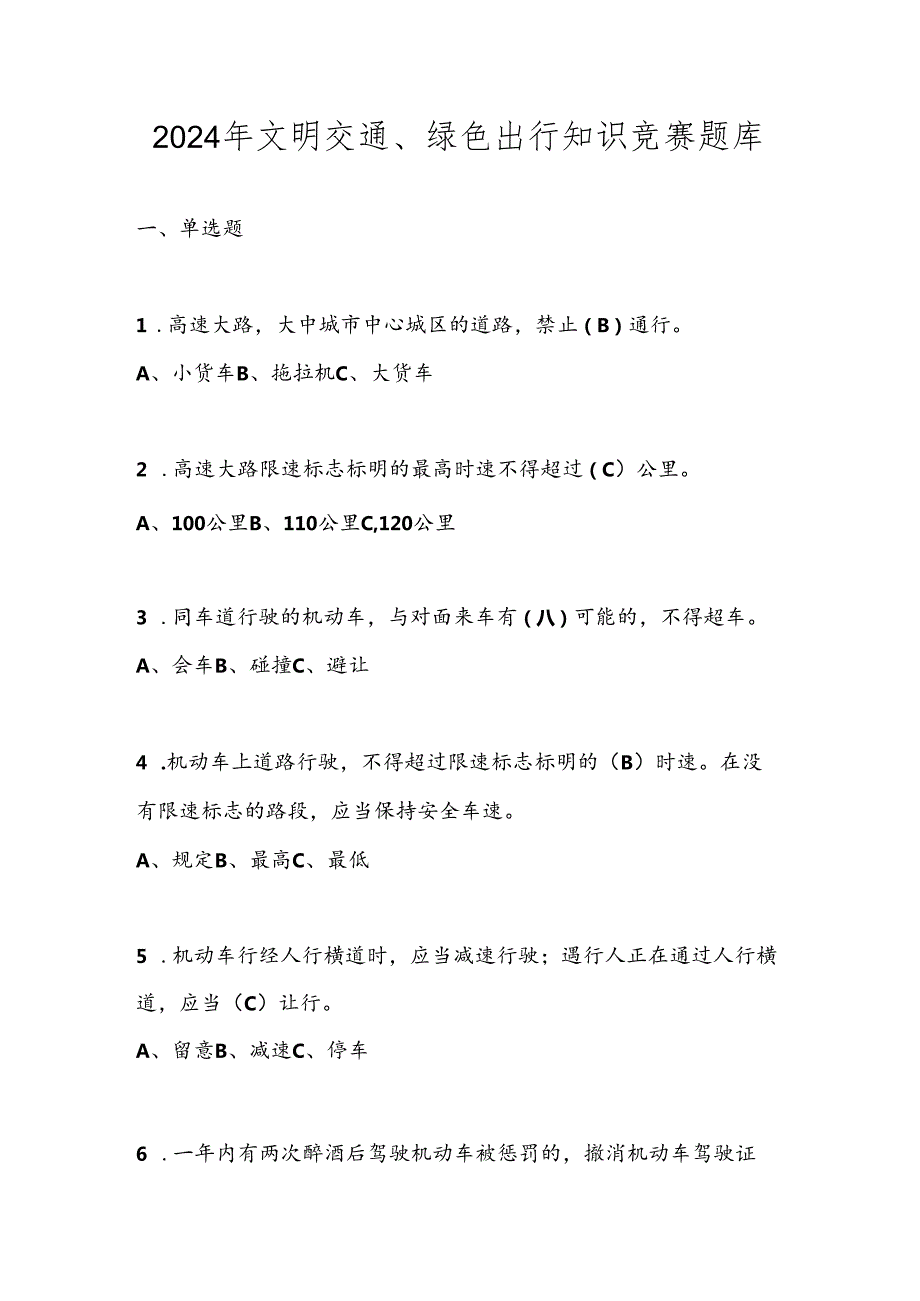 2024年文明交通、绿色出行知识竞赛题库

一、单选题

1．高速大路，大中城市中心城区的道路，禁止（B）通行。

A、小货车B、拖拉机C、大货车

2．高速大路限速标志标明的最高时速不得超过（C）公里。

A、100公里B、110公里C,120公里

3．同车道行驶的机动车，与对面来车有（八）可能的，不得超车。

A、会车B、碰撞C、避让

4．机动车上道路行驶，不得超过限速标志标明的（B）时速。在没有限速标志的路段，应当保持安全车速。

A、规定B、最高C、最低

5．机动车行经人行横道时，应当减速行驶；遇行人正在通过人行横道，应当（C）让行。

A、留意B、减速C、停车

6．一年内有两次醉酒后驾驶机动车被惩罚的，撤消机动车驾驶证